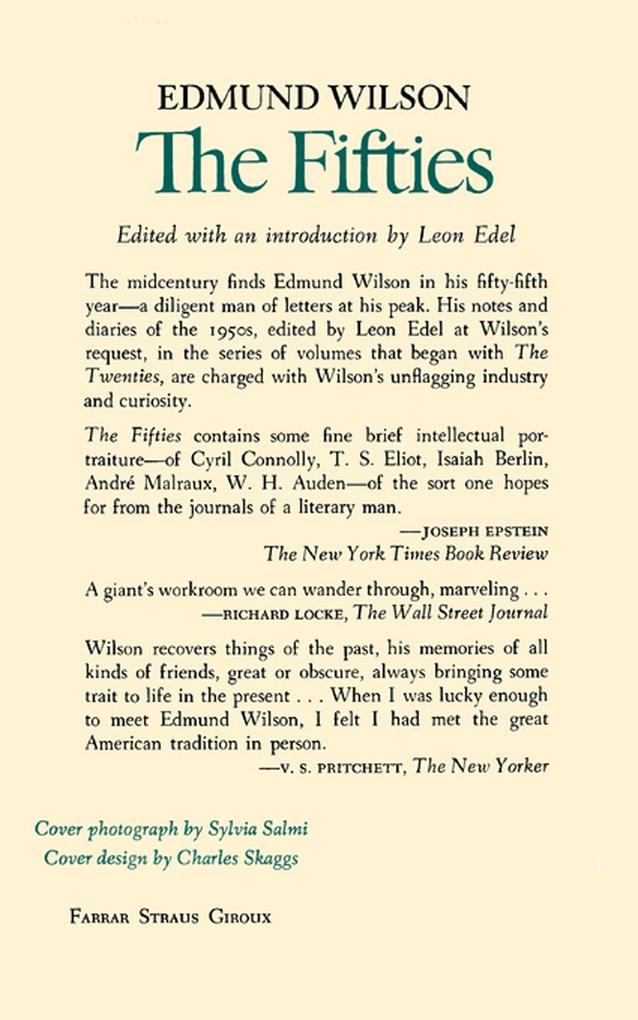 EDMUND WILSON
The Fifties

Edited with an introduction by Leon Edel

The midcentury finds Edmund Wilson in his fifty-fifth year—a diligent man of letters at his peak. His notes and diaries of the 1950s, edited by Leon Edel at Wilson's request, in the series of volumes that began with The Twenties, are charged with Wilson's unflagging industry and curiosity.

The Fifties contains some fine brief intellectual portraiture—of Cyril Connolly, T. S. Eliot, Isaiah Berlin, André Malraux, W. H. Auden—of the sort one hopes for from the journals of a literary man.
—JOSEPH EPSTEIN
The New York Times Book Review

A giant's workroom we can wander through, marveling . . .
—RICHARD LOCKE, The Wall Street Journal

Wilson recovers things of the past, his memories of all kinds of friends, great or obscure, always bringing some trait to life in the present . . . When I was lucky enough to meet Edmund Wilson, I felt I had met the great American tradition in person.
—V. S. PRITCHETT, The New Yorker

Cover photograph by Sylvia Salmi
Cover design by Charles Skaggs

FARRAR STRAUS GIROUX